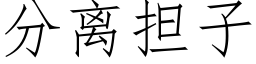 分离担子